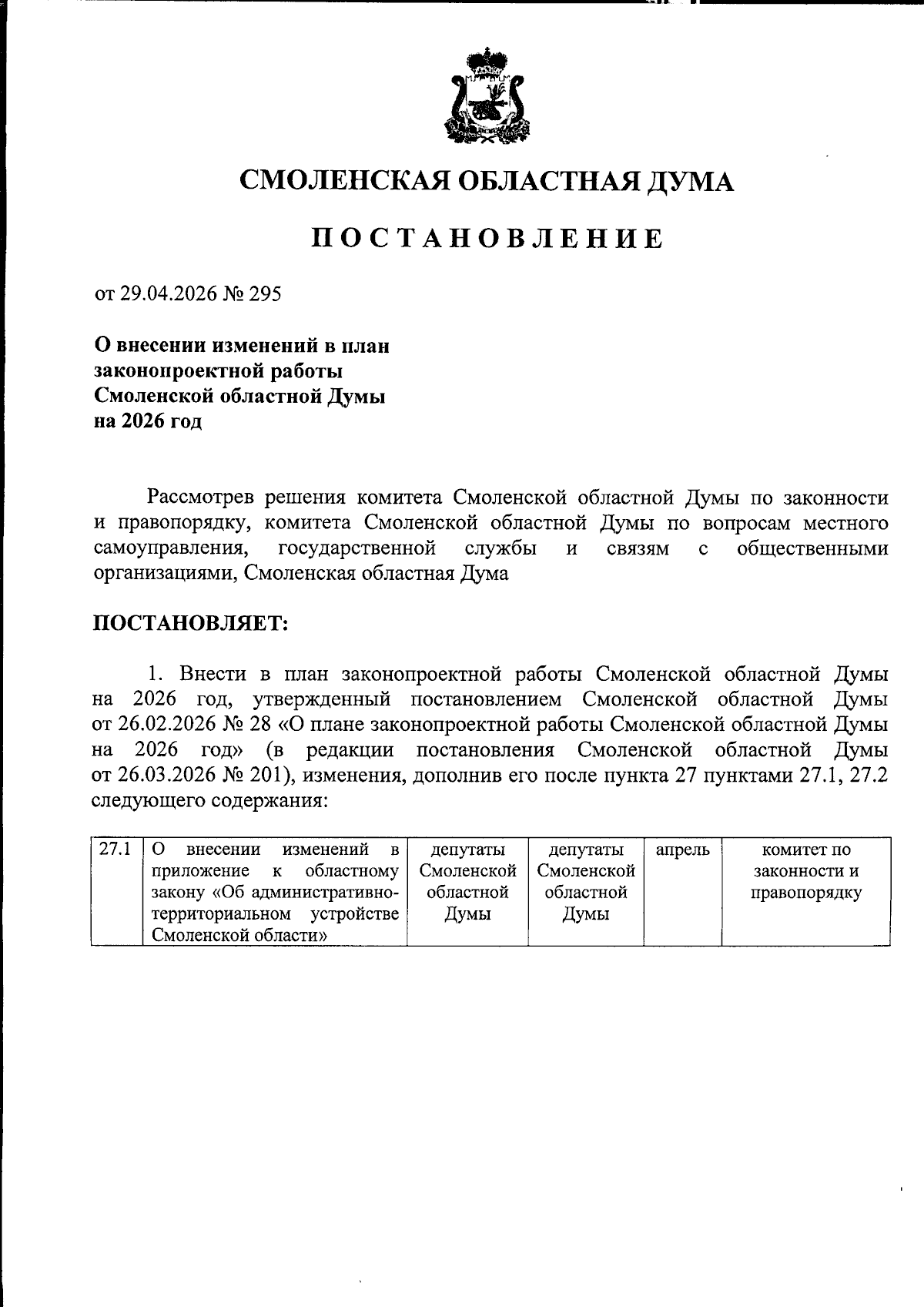 СМОЛЕНСКАЯ ОБЛАСТНАЯ ДУМА

ПОСТАНОВЛЕНИЕ

от 29.04.2026 № 295

О внесении изменений в план законопроектной работы Смоленской областной Думы на 2026 год

Рассмотрев решения комитета Смоленской областной Думы по законности и правопорядку, комитета Смоленской областной Думы по вопросам местного самоуправления, государственной службы и связям с общественными организациями, Смоленская областная Дума

ПОСТАНОВЛЯЕТ:

1. Внести в план законопроектной работы Смоленской областной Думы на 2026 год, утвержденный постановлением Смоленской областной Думы от 26.02.2026 № 28 «О плане законопроектной работы Смоленской областной Думы на 2026 год» (в редакции постановления Смоленской областной Думы от 26.03.2026 № 201), изменения, дополнив его после пункта 27 пунктами 27.1, 27.2 следующего содержания:

| 27.1 | О внесении изменений в приложение к областному закону «Об административно-территориальном устройстве Смоленской области» | депутаты Смоленской областной Думы | депутаты Смоленской областной Думы | апрель | комитет по законности и правопорядку |
|---|---|---|---|---|---|